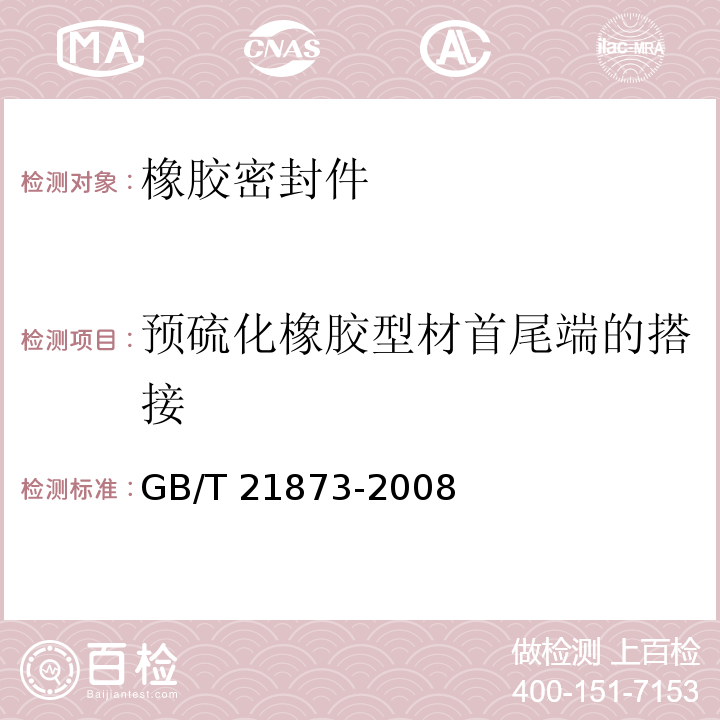 MA CNAS AC ilac-MRA

检测对象：橡胶密封件

检测项目：预硫化橡胶型材首尾端的搭接

检测标准：GB/T 21873-2008

百检 Baijiantest.com

做检测 上百检
400-151-7153